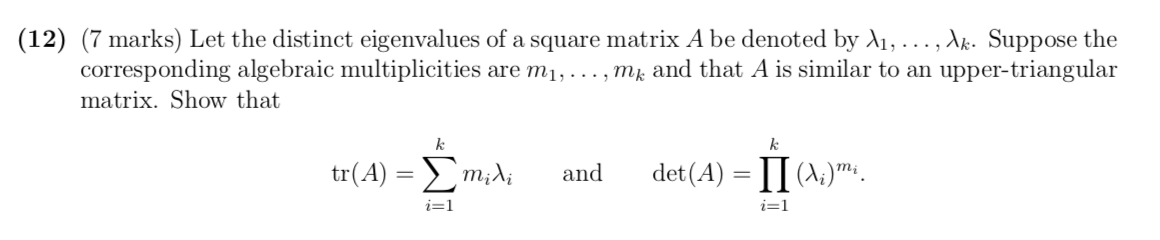 **(12)** (7 marks) Let the distinct eigenvalues of a square matrix $A$ be denoted by $\lambda_1, \ldots, \lambda_k$. Suppose the corresponding algebraic multiplicities are $m_1, \ldots, m_k$ and that $A$ is similar to an upper-triangular matrix. Show that

$$\operatorname{tr}(A) = \sum_{i=1}^{k} m_i \lambda_i \quad \text{and} \quad \det(A) = \prod_{i=1}^{k} (\lambda_i)^{m_i}.$$